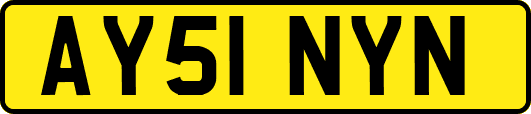 AY51 NYN